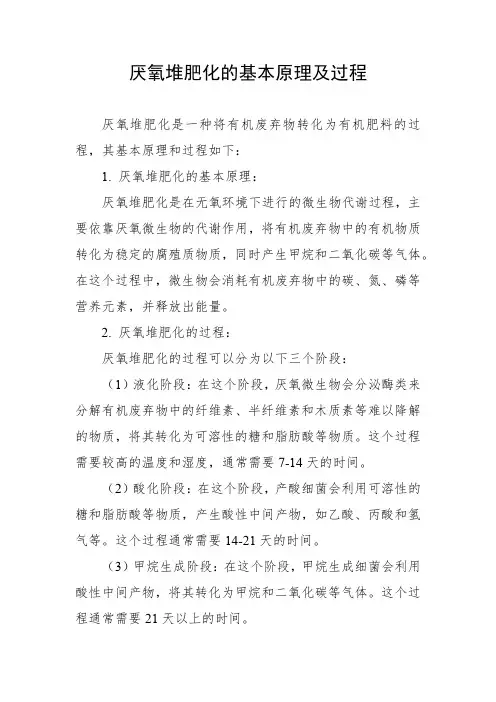 厌氧堆肥化的基本原理及过程

厌氧堆肥化是一种将有机废弃物转化为有机肥料的过程，其基本原理和过程如下：

1. 厌氧堆肥化的基本原理：

厌氧堆肥化是在无氧环境下进行的微生物代谢过程，主要依靠厌氧微生物的代谢作用，将有机废弃物中的有机物质转化为稳定的腐殖质物质，同时产生甲烷和二氧化碳等气体。在这个过程中，微生物会消耗有机废弃物中的碳、氮、磷等营养元素，并释放出能量。

2. 厌氧堆肥化的过程：

厌氧堆肥化的过程可以分为以下三个阶段：

（1）液化阶段：在这个阶段，厌氧微生物会分泌酶类来分解有机废弃物中的纤维素、半纤维素和木质素等难以降解的物质，将其转化为可溶性的糖和脂肪酸等物质。这个过程需要较高的温度和湿度，通常需要 7-14 天的时间。

（2）酸化阶段：在这个阶段，产酸细菌会利用可溶性的糖和脂肪酸等物质，产生酸性中间产物，如乙酸、丙酸和氢气等。这个过程通常需要 14-21 天的时间。

（3）甲烷生成阶段：在这个阶段，甲烷生成细菌会利用酸性中间产物，将其转化为甲烷和二氧化碳等气体。这个过程通常需要 21 天以上的时间。